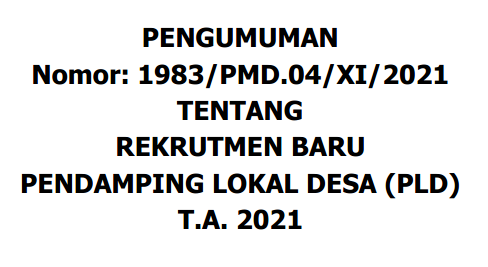 PENGUMUMAN
Nomor: 1983/PMD.04/XI/2021
TENTANG
REKRUTMEN BARU
PENDAMPING LOKAL DESA (PLD)
T.A. 2021